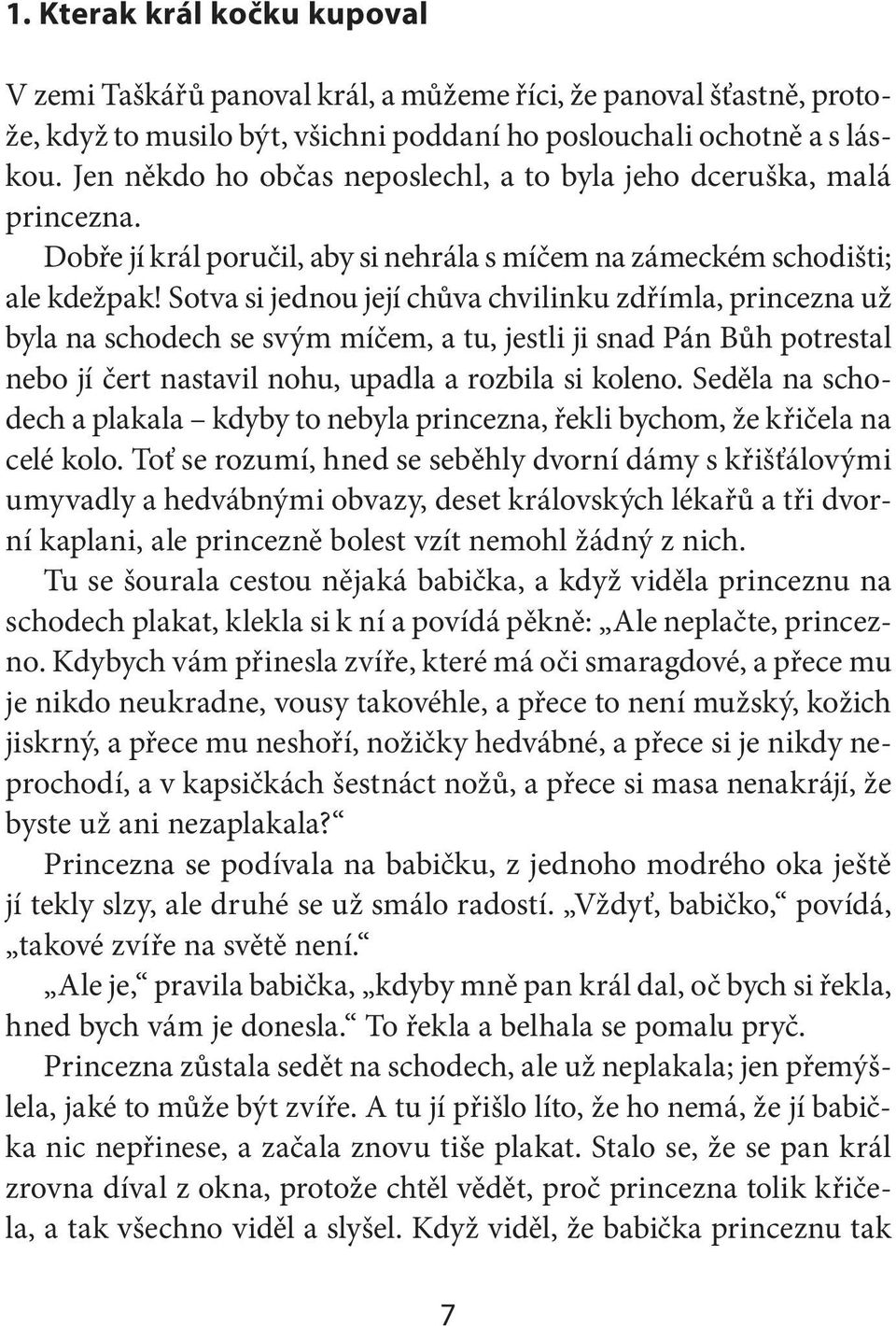 1. Kterak král kočku kupoval

V zemi Taškářů panoval král, a můžeme říci, že panoval šťastně, protože, když to musilo být, všichni poddaní ho poslouchali ochotně a s láskou. Jen někdo ho občas neposlechl, a to byla jeho dceruška, malá princezna.

Dobře jí král poručil, aby si nehrála s míčem na zámeckém schodišti; ale kdežpak! Sotva si jednou její chůva chvilinku zdřímla, princezna už byla na schodech se svým míčem, a tu, jestli ji snad Pán Bůh potrestal nebo jí čert nastavil nohu, upadla a rozbila si koleno. Seděla na schodech a plakala – kdyby to nebyla princezna, řekli bychom, že křičela na celé kolo. Toť se rozumí, hned se seběhly dvorní dámy s křišťálovými umyvadly a hedvábnými obvazy, deset královských lékařů a tři dvorní kaplani, ale princezně bolest vzít nemohl žádný z nich.

Tu se šourala cestou nějaká babička, a když viděla princeznu na schodech plakat, klekla si k ní a povídá pěkně: „Ale neplačte, princezno. Kdybych vám přinesla zvíře, které má oči smaragdové, a přece mu je nikdo neukradne, vousy takovéhle, a přece to není mužský, kožich jiskrný, a přece mu neshoří, nožičky hedvábné, a přece si je nikdy neprochodí, a v kapsičkách šestnáct nožů, a přece si masa nenakrájí, že byste už ani nezaplakala?“

Princezna se podívala na babičku, z jednoho modrého oka ještě jí tekly slzy, ale druhé se už smálo radostí. „Vždyť, babičko,“ povídá, „takové zvíře na světě není.“

„Ale je,“ pravila babička, „kdyby mně pan král dal, oč bych si řekla, hned bych vám je donesla.“ To řekla a belhala se pomalu pryč.

Princezna zůstala sedět na schodech, ale už neplakala; jen přemýšlela, jaké to může být zvíře. A tu jí přišlo líto, že ho nemá, že jí babička nic nepřinese, a začala znovu tiše plakat. Stalo se, že se pan král zrovna díval z okna, protože chtěl vědět, proč princezna tolik křičela, a tak všechno viděl a slyšel. Když viděl, že babička princeznu tak

7